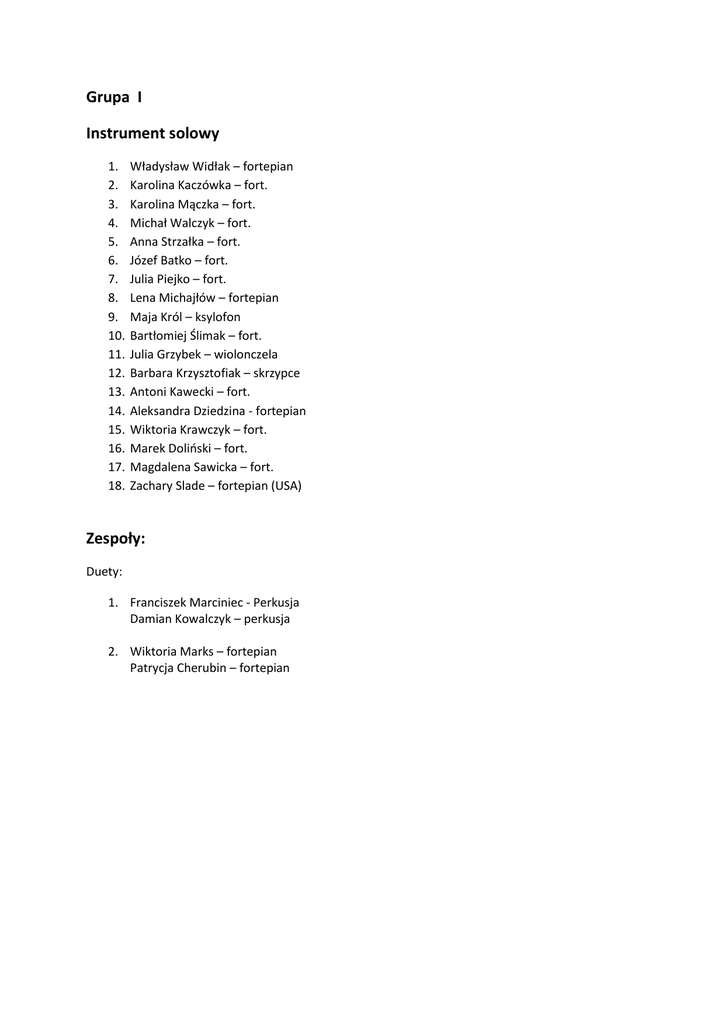 Grupa I

Instrument solowy

1. Władysław Widłak – fortepian
2. Karolina Kaczówka – fort.
3. Karolina Mączka – fort.
4. Michał Walczyk – fort.
5. Anna Strzałka – fort.
6. Józef Batko – fort.
7. Julia Piejko – fort.
8. Lena Michajłów – fortepian
9. Maja Król – ksylofon
10. Bartłomiej Ślimak – fort.
11. Julia Grzybek – wiolonczela
12. Barbara Krzysztofiak – skrzypce
13. Antoni Kawecki – fort.
14. Aleksandra Dziedzina - fortepian
15. Wiktoria Krawczyk – fort.
16. Marek Doliński – fort.
17. Magdalena Sawicka – fort.
18. Zachary Slade – fortepian (USA)

Zespoły:

Duety:

1. Franciszek Marciniec - Perkusja
Damian Kowalczyk – perkusja

2. Wiktoria Marks – fortepian
Patrycja Cherubin – fortepian